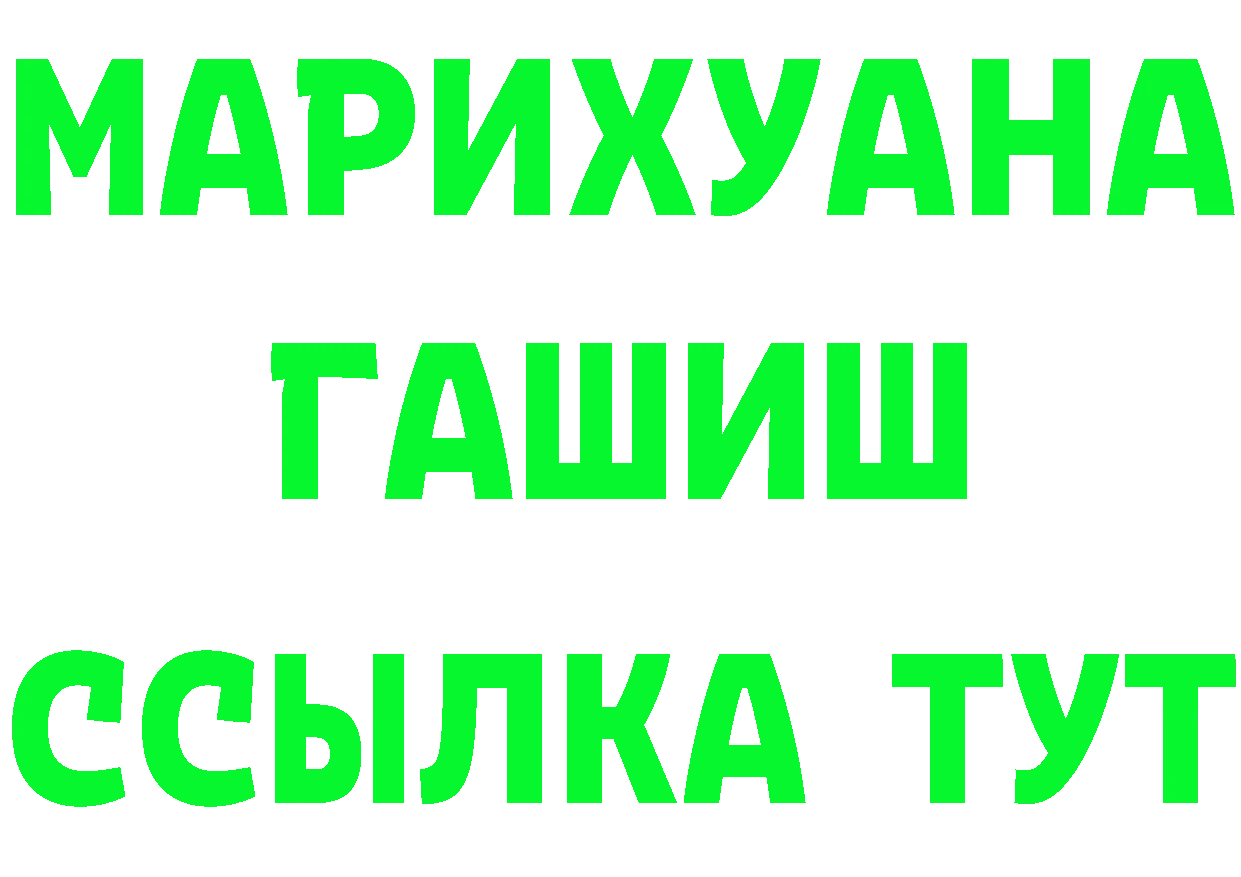 МАРИХУАНА
ГАШИШ
ССЫЛКА ТУТ